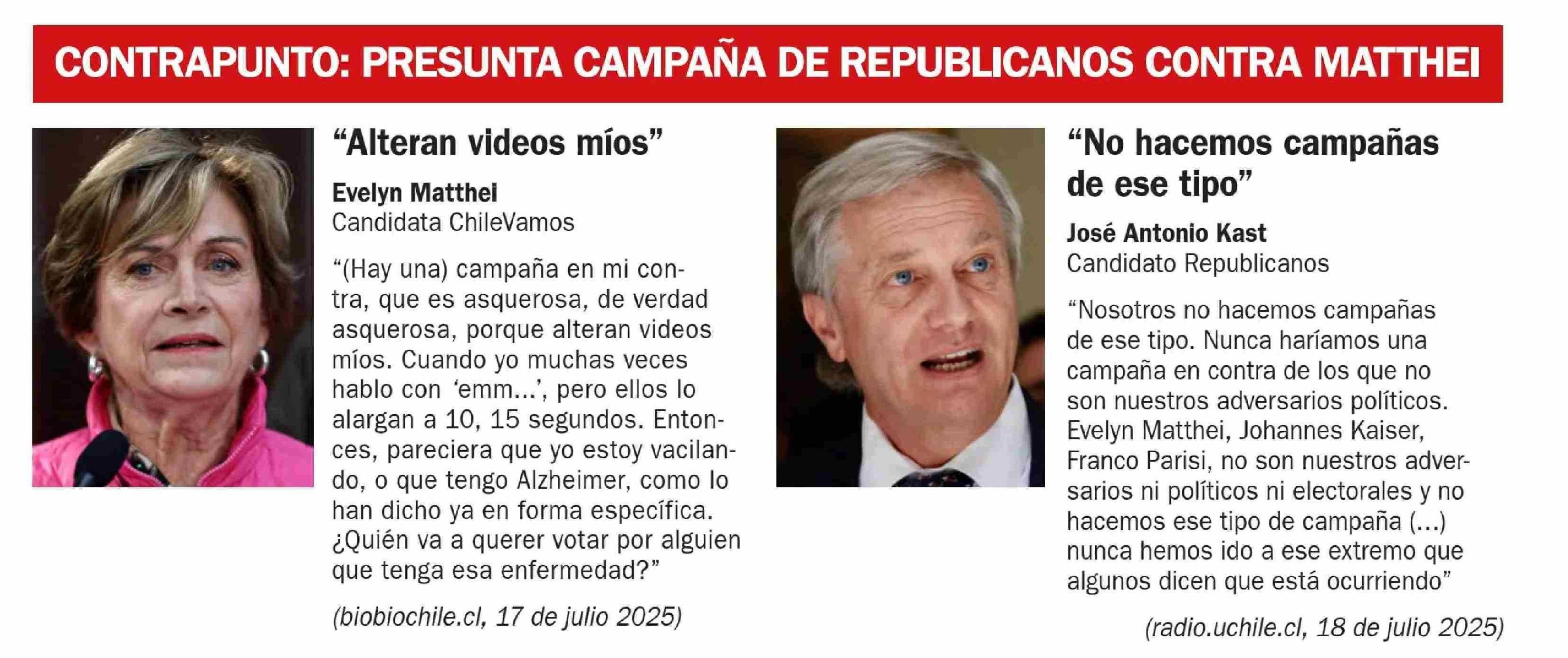 CONTRAPUNTO: PRESUNTA CAMPAÑA DE REPUBLICANOS CONTRA MATTHEI

“Alteran videos míos”

Evelyn Matthei
Candidata ChileVamos

“(Hay una) campaña en mi contra, que es asquerosa, de verdad asquerosa, porque alteran videos míos. Cuando yo muchas veces hablo con ‘emm...’, pero ellos lo alargan a 10, 15 segundos. Entonces, pareciera que yo estoy vacilando, o que tengo Alzheimer, como lo han dicho ya en forma específica. ¿Quién va a querer votar por alguien que tenga esa enfermedad?”

(biobiochile.cl, 17 de julio 2025)

“No hacemos campañas de ese tipo”

José Antonio Kast
Candidato Republicanos

“Nosotros no hacemos campañas de ese tipo. Nunca haríamos una campaña en contra de los que no son nuestros adversarios políticos. Evelyn Matthei, Johannes Kaiser, Franco Parisi, no son nuestros adversarios ni políticos ni electorales y no hacemos ese tipo de campaña (...) nunca hemos ido a ese extremo que algunos dicen que está ocurriendo”

(radio.uchile.cl, 18 de julio 2025)